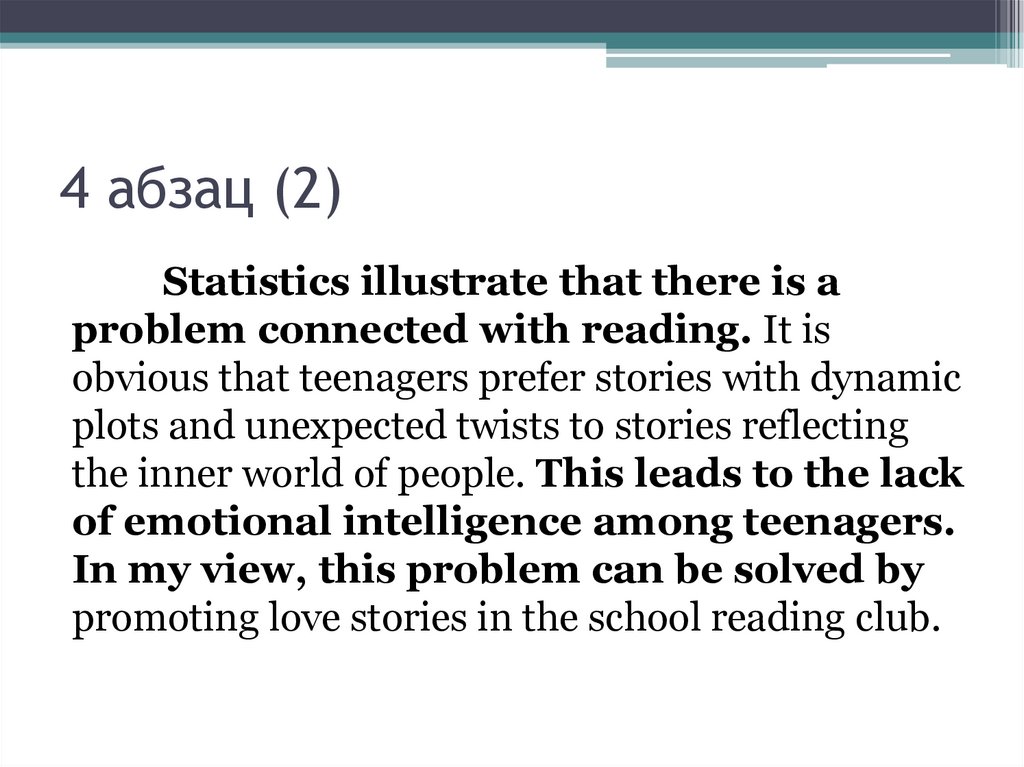 4 абзац (2)

Statistics illustrate that there is a problem connected with reading. It is obvious that teenagers prefer stories with dynamic plots and unexpected twists to stories reflecting the inner world of people. This leads to the lack of emotional intelligence among teenagers. In my view, this problem can be solved by promoting love stories in the school reading club.